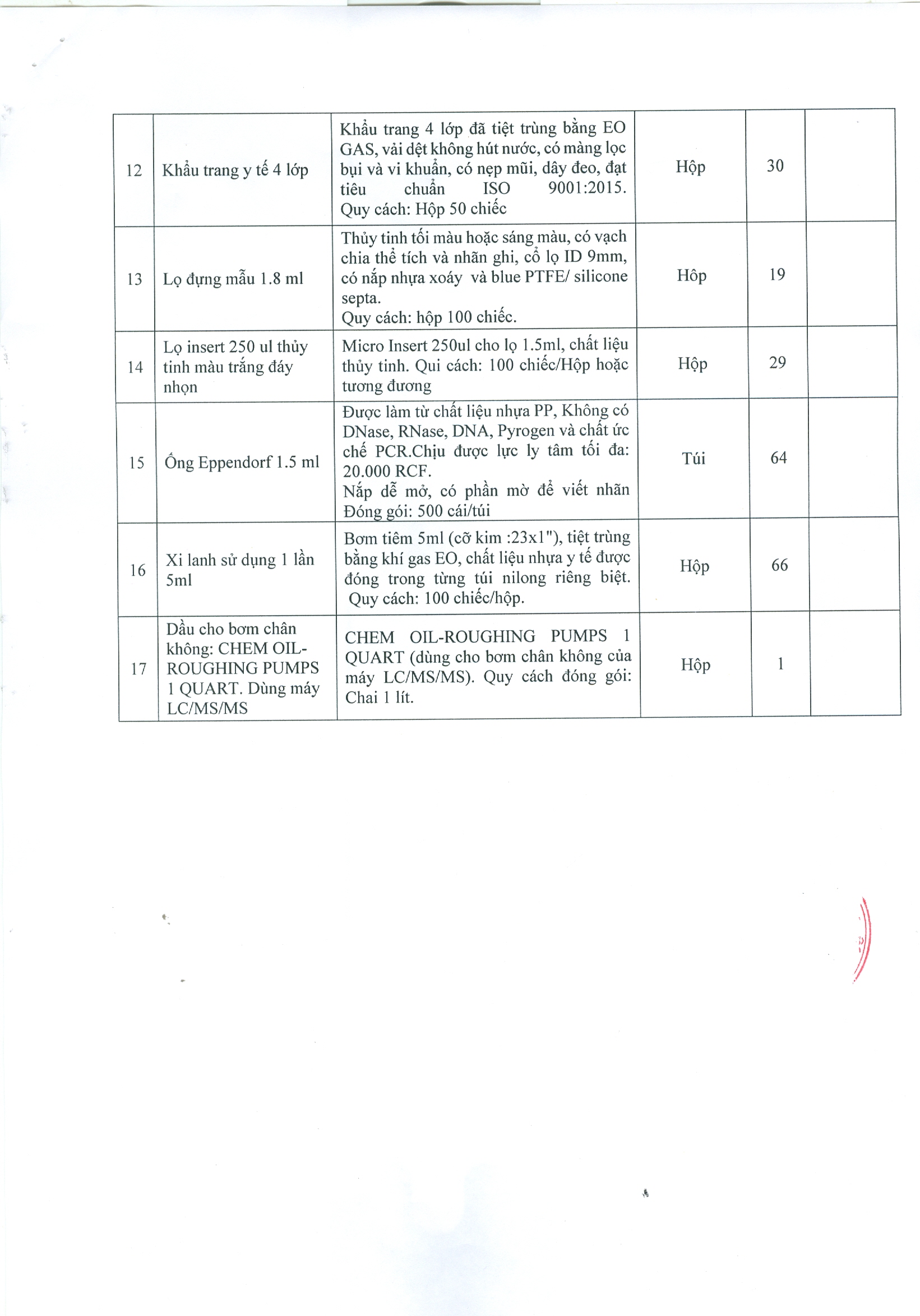 | | | | | | |
|---|---|---|---|---|---|
| 12 | Khẩu trang y tế 4 lớp | Khẩu trang 4 lớp đã tiệt trùng bằng EO GAS, vải dệt không hút nước, có màng lọc bụi và vi khuẩn, có nẹp mũi, dây đeo, đạt tiêu chuẩn ISO 9001:2015. Quy cách: Hộp 50 chiếc | Hộp | 30 | |
| 13 | Lọ đựng mẫu 1.8 ml | Thủy tinh tối màu hoặc sáng màu, có vạch chia thể tích và nhãn ghi, cổ lọ ID 9mm, có nắp nhựa xoáy và blue PTFE/ silicone septa. Quy cách: hộp 100 chiếc. | Hộp | 19 | |
| 14 | Lọ insert 250 ul thủy tinh màu trắng đáy nhọn | Micro Insert 250ul cho lọ 1.5ml, chất liệu thủy tinh. Qui cách: 100 chiếc/Hộp hoặc tương đương | Hộp | 29 | |
| 15 | Ống Eppendorf 1.5 ml | Được làm từ chất liệu nhựa PP, Không có DNase, RNase, DNA, Pyrogen và chất ức chế PCR.Chịu được lực ly tâm tối đa: 20.000 RCF. Nắp dễ mở, có phần mờ để viết nhãn Đóng gói: 500 cái/túi | Túi | 64 | |
| 16 | Xi lanh sử dụng 1 lần 5ml | Bơm tiêm 5ml (cỡ kim :23x1"), tiệt trùng bằng khí gas EO, chất liệu nhựa y tế được đóng trong từng túi nilong riêng biệt. Quy cách: 100 chiếc/hộp. | Hộp | 66 | |
| 17 | Dầu cho bơm chân không: CHEM OIL-ROUGHING PUMPS 1 QUART. Dùng máy LC/MS/MS | CHEM OIL-ROUGHING PUMPS 1 QUART (dùng cho bơm chân không của máy LC/MS/MS). Quy cách đóng gói: Chai 1 lít. | Hộp | 1 | |